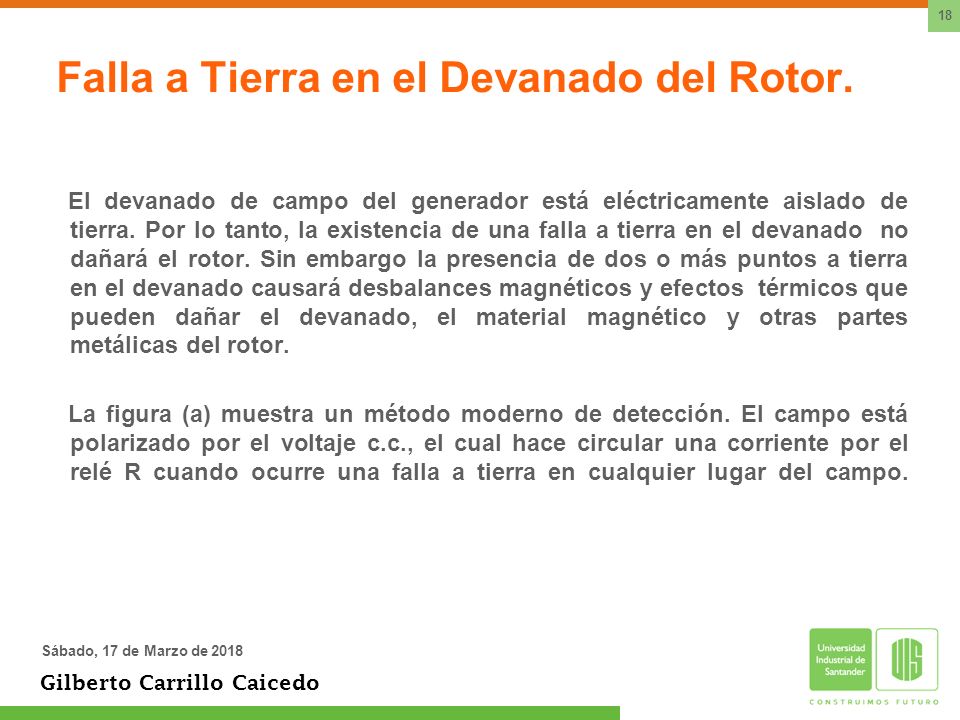 18

Falla a Tierra en el Devanado del Rotor.

El devanado de campo del generador está eléctricamente aislado de tierra. Por lo tanto, la existencia de una falla a tierra en el devanado no dañará el rotor. Sin embargo la presencia de dos o más puntos a tierra en el devanado causará desbalances magnéticos y efectos térmicos que pueden dañar el devanado, el material magnético y otras partes metálicas del rotor.

La figura (a) muestra un método moderno de detección. El campo está polarizado por el voltaje c.c., el cual hace circular una corriente por el relé R cuando ocurre una falla a tierra en cualquier lugar del campo.

Sábado, 17 de Marzo de 2018

Gilberto Carrillo Caicedo

Universidad Industrial de Santander

UIS

CONSTRUIMOS FUTURO